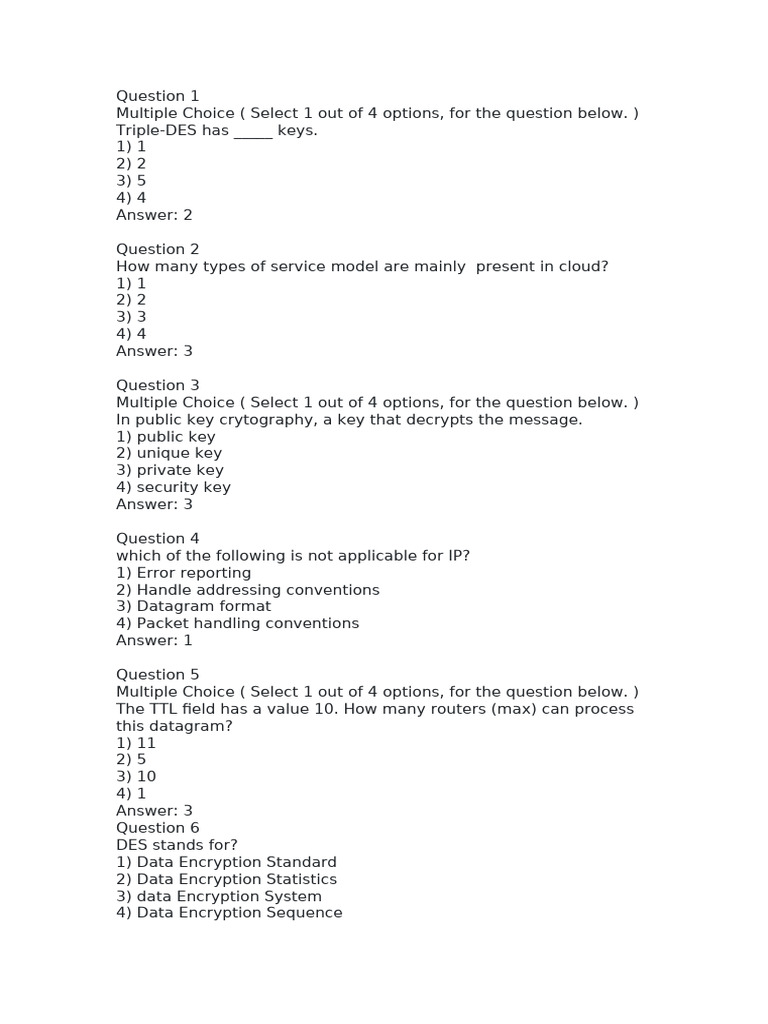 Question 1
Multiple Choice ( Select 1 out of 4 options, for the question below. )
Triple-DES has _____ keys.
1) 1
2) 2
3) 5
4) 4
Answer: 2

Question 2
How many types of service model are mainly present in cloud?
1) 1
2) 2
3) 3
4) 4
Answer: 3

Question 3
Multiple Choice ( Select 1 out of 4 options, for the question below. )
In public key crytography, a key that decrypts the message.
1) public key
2) unique key
3) private key
4) security key
Answer: 3

Question 4
which of the following is not applicable for IP?
1) Error reporting
2) Handle addressing conventions
3) Datagram format
4) Packet handling conventions
Answer: 1

Question 5
Multiple Choice ( Select 1 out of 4 options, for the question below. )
The TTL field has a value 10. How many routers (max) can process this datagram?
1) 11
2) 5
3) 10
4) 1
Answer: 3
Question 6
DES stands for?
1) Data Encryption Standard
2) Data Encryption Statistics
3) data Encryption System
4) Data Encryption Sequence